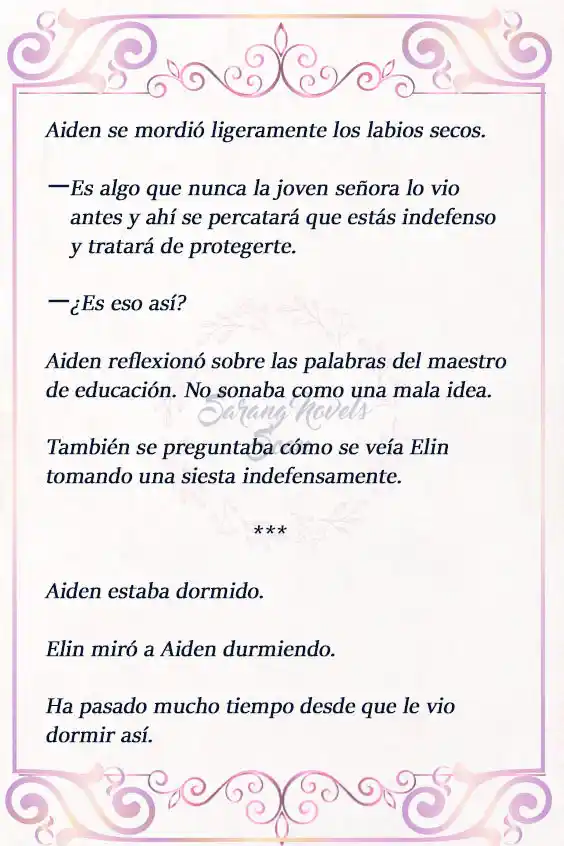 Aiden se mordió ligeramente los labios secos.

—Es algo que nunca la joven señora lo vio antes y ahí se percatará que estás indefenso y tratará de protegerte.

—¿Es eso así?

Aiden reflexionó sobre las palabras del maestro de educación. No sonaba como una mala idea.

Sarang Novels

También se preguntaba cómo se veía Elin tomando una siesta indefensamente.

***

Aiden estaba dormido.

Elin miró a Aiden durmiendo.

Ha pasado mucho tiempo desde que le vio dormir así.